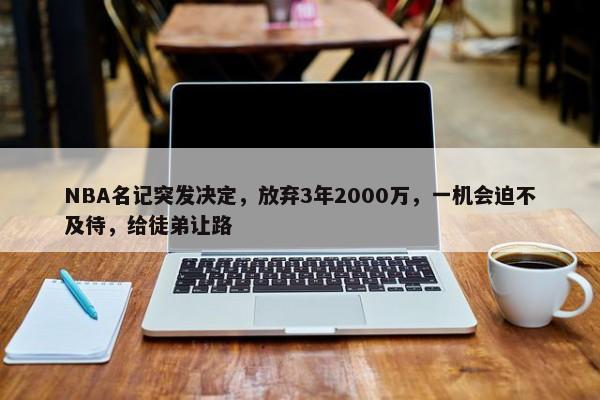 NBA名记突发决定，放弃3年2000万，一机会迫不及待，给徒弟让路